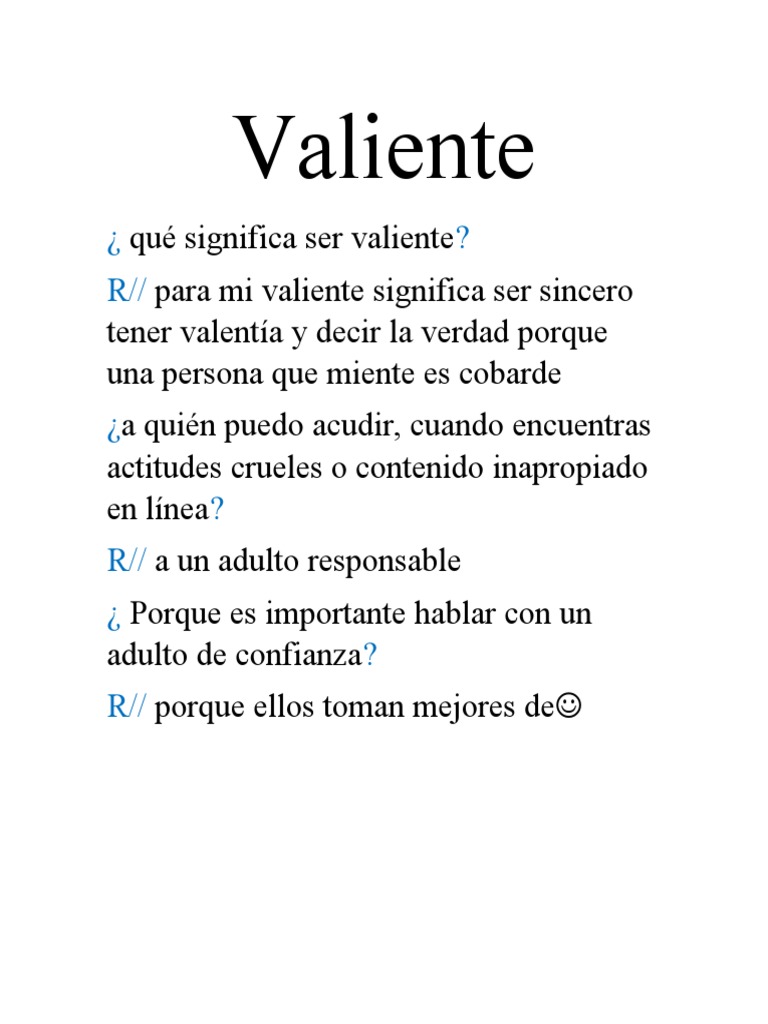 Valiente

¿ qué significa ser valiente?

R// para mi valiente significa ser sincero tener valentía y decir la verdad porque una persona que miente es cobarde

¿a quién puedo acudir, cuando encuentras actitudes crueles o contenido inapropiado en línea?

R// a un adulto responsable

¿ Porque es importante hablar con un adulto de confianza?

R// porque ellos toman mejores de☺